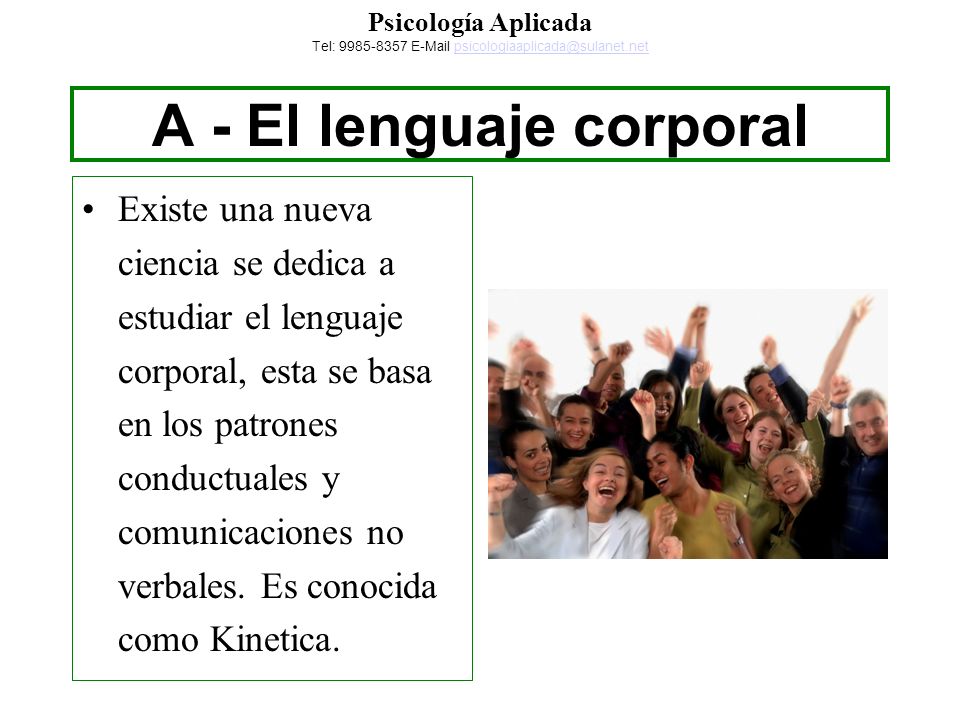 Psicología Aplicada
Tel: 9985-8357 E-Mail psicologiaaplicada@sulanet.net

A - El lenguaje corporal

• Existe una nueva ciencia se dedica a estudiar el lenguaje corporal, esta se basa en los patrones conductuales y comunicaciones no verbales. Es conocida como Kinetica.